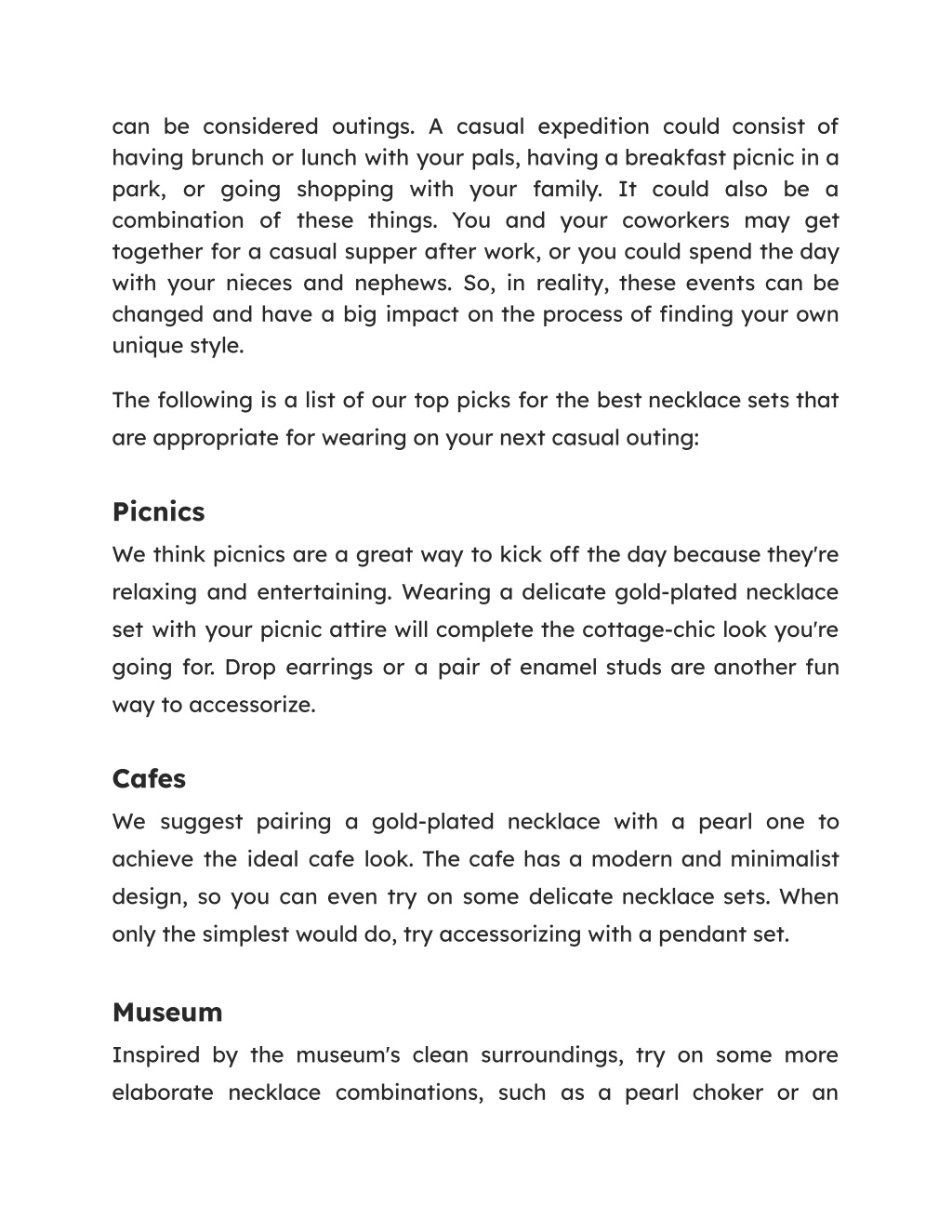 can be considered outings. A casual expedition could consist of having brunch or lunch with your pals, having a breakfast picnic in a park, or going shopping with your family. It could also be a combination of these things. You and your coworkers may get together for a casual supper after work, or you could spend the day with your nieces and nephews. So, in reality, these events can be changed and have a big impact on the process of finding your own unique style.

The following is a list of our top picks for the best necklace sets that are appropriate for wearing on your next casual outing:

Picnics

We think picnics are a great way to kick off the day because they're relaxing and entertaining. Wearing a delicate gold-plated necklace set with your picnic attire will complete the cottage-chic look you're going for. Drop earrings or a pair of enamel studs are another fun way to accessorize.

Cafes

We suggest pairing a gold-plated necklace with a pearl one to achieve the ideal cafe look. The cafe has a modern and minimalist design, so you can even try on some delicate necklace sets. When only the simplest would do, try accessorizing with a pendant set.

Museum

Inspired by the museum's clean surroundings, try on some more elaborate necklace combinations, such as a pearl choker or an